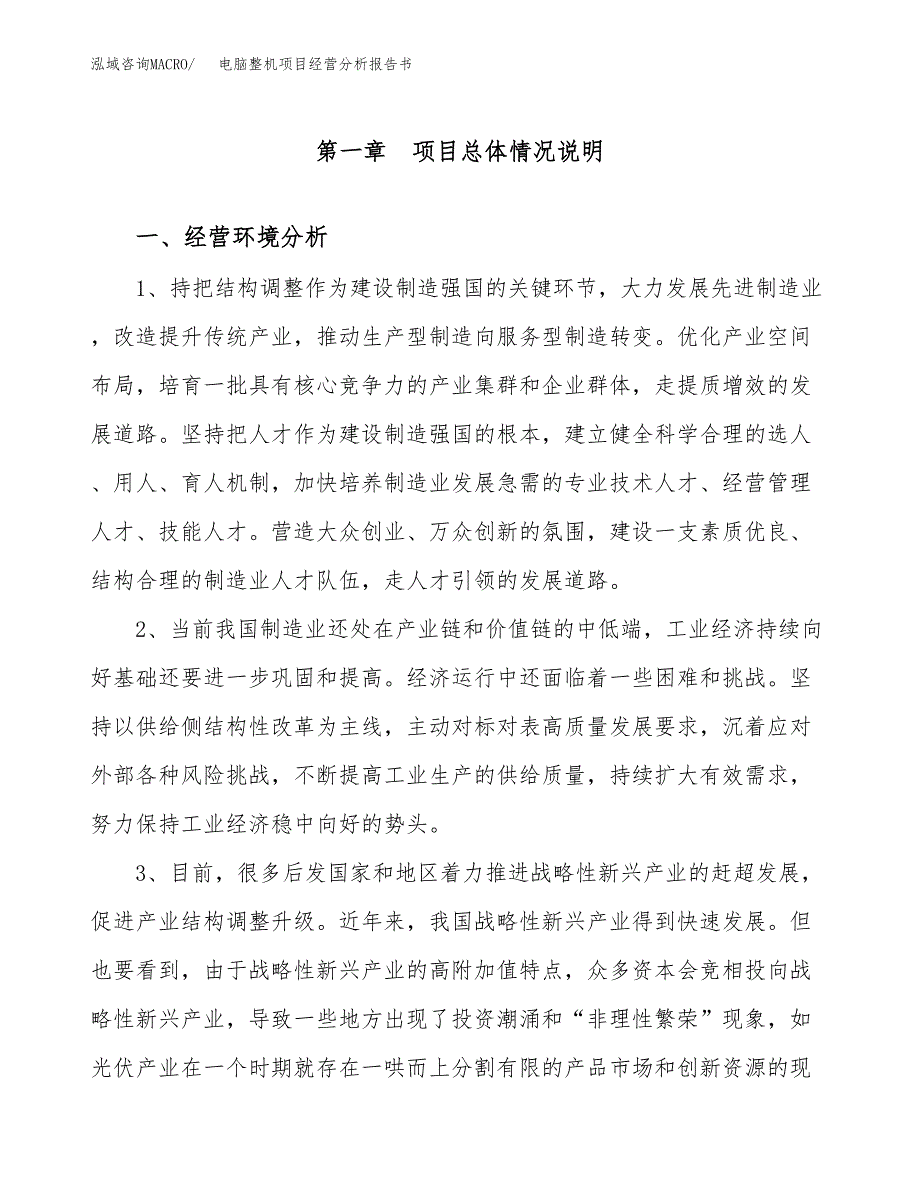 泓域咨询MACRO/　电脑整机项目经营分析报告书

第一章　项目总体情况说明

一、经营环境分析

1、持把结构调整作为建设制造强国的关键环节，大力发展先进制造业，改造提升传统产业，推动生产型制造向服务型制造转变。优化产业空间布局，培育一批具有核心竞争力的产业集群和企业群体，走提质增效的发展道路。坚持把人才作为建设制造强国的根本，建立健全科学合理的选人、用人、育人机制，加快培养制造业发展急需的专业技术人才、经营管理人才、技能人才。营造大众创业、万众创新的氛围，建设一支素质优良、结构合理的制造业人才队伍，走人才引领的发展道路。

2、当前我国制造业还处在产业链和价值链的中低端，工业经济持续向好基础还要进一步巩固和提高。经济运行中还面临着一些困难和挑战。坚持以供给侧结构性改革为主线，主动对标对表高质量发展要求，沉着应对外部各种风险挑战，不断提高工业生产的供给质量，持续扩大有效需求，努力保持工业经济稳中向好的势头。

3、目前，很多后发国家和地区着力推进战略性新兴产业的赶超发展，促进产业结构调整升级。近年来，我国战略性新兴产业得到快速发展。但也要看到，由于战略性新兴产业的高附加值特点，众多资本会竞相投向战略性新兴产业，导致一些地方出现了投资潮涌和“非理性繁荣”现象，如光伏产业在一个时期就存在一哄而上分割有限的产品市场和创新资源的现